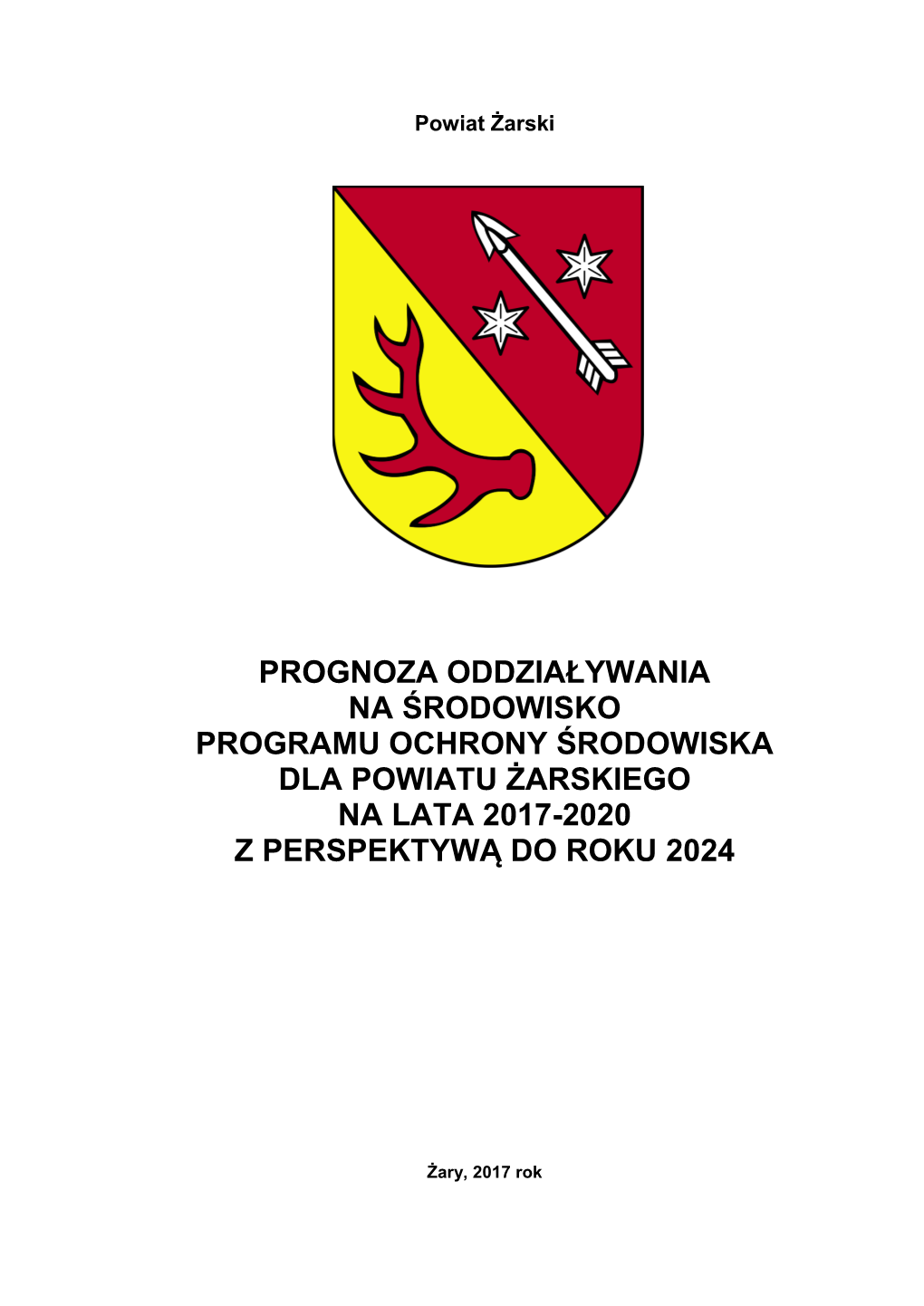 Powiat Żarski

PROGNOZA ODDZIAŁYWANIA
NA ŚRODOWISKO
PROGRAMU OCHRONY ŚRODOWISKA
DLA POWIATU ŻARSKIEGO
NA LATA 2017-2020
Z PERSPEKTYWĄ DO ROKU 2024

Żary, 2017 rok